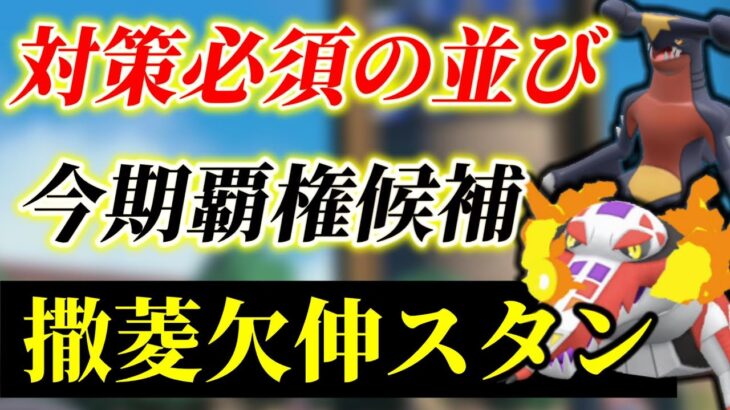 対策必須の並び

今期覇権候補

撒菱欠伸スタン